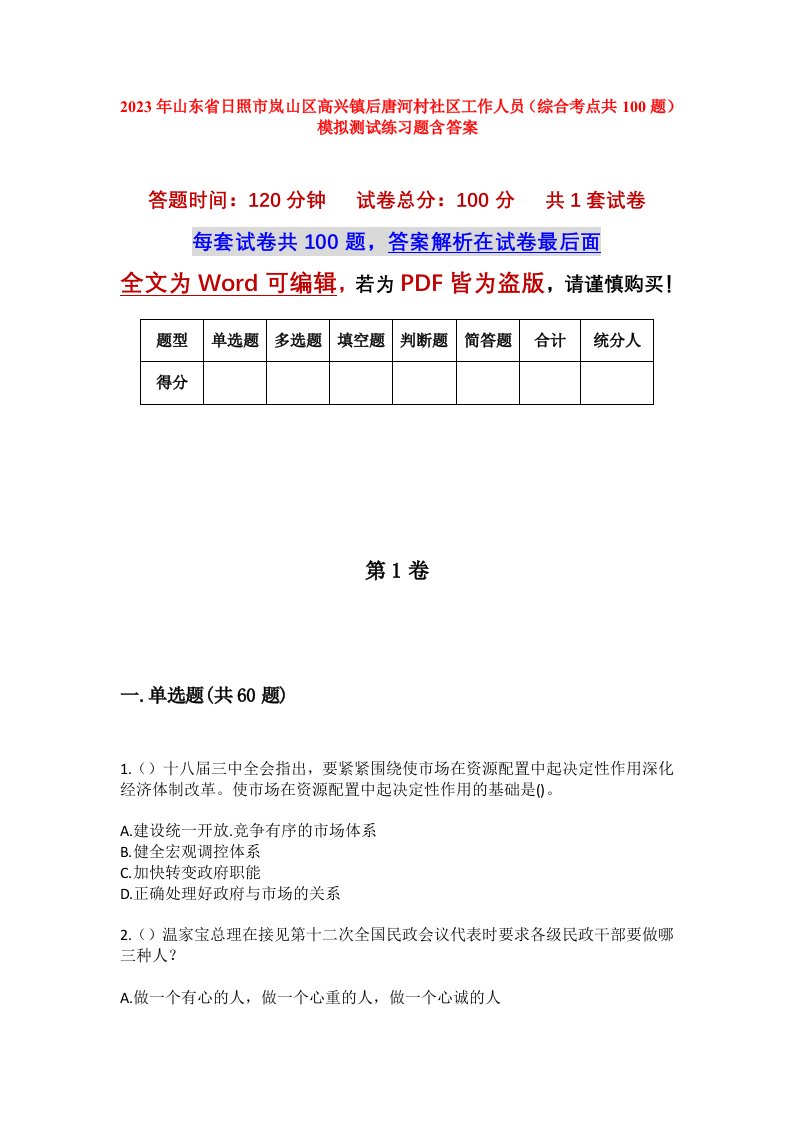 2023年山东省日照市岚山区高兴镇后唐河村社区工作人员（综合考点共100题）模拟测试练习题含答案

答题时间：120分钟　试卷总分：100分　共1套试卷

每套试卷共100题，答案解析在试卷最后面

全文为Word可编辑，若为PDF皆为盗版，请谨慎购买！

| 题型 | 单选题 | 多选题 | 填空题 | 判断题 | 简答题 | 合计 | 统分人 |
|---|---|---|---|---|---|---|---|
| 得分 | | | | | | | |

第1卷

一.单选题(共60题)

1.（）十八届三中全会指出，要紧紧围绕使市场在资源配置中起决定性作用深化经济体制改革。使市场在资源配置中起决定性作用的基础是()。

A.建设统一开放.竞争有序的市场体系
B.健全宏观调控体系
C.加快转变政府职能
D.正确处理好政府与市场的关系

2.（）温家宝总理在接见第十二次全国民政会议代表时要求各级民政干部要做哪三种人？

A.做一个有心的人，做一个心重的人，做一个心诚的人